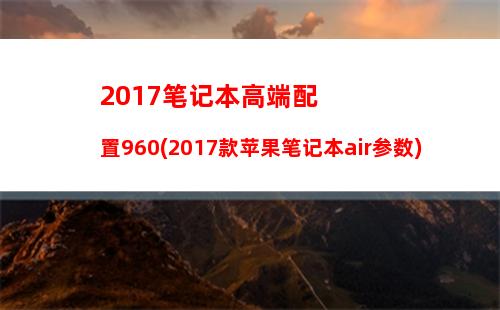 2017笔记本高端配置960(2017款苹果笔记本air参数)